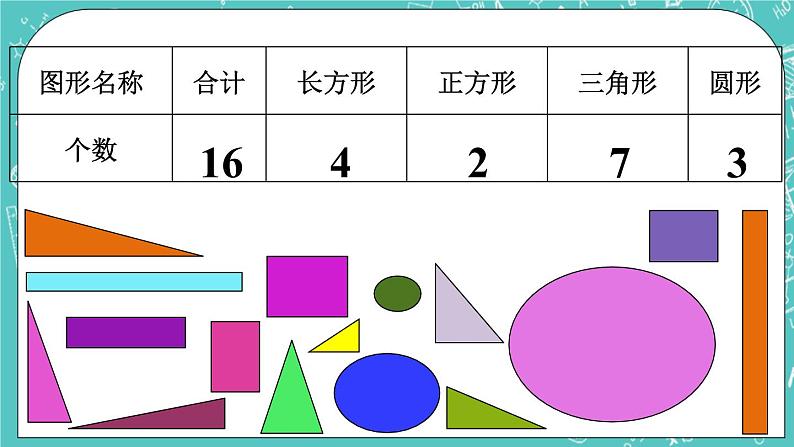 | 图形名称 | 合计 | 长方形 | 正方形 | 三角形 | 圆形 |
|---|---|---|---|---|---|
| 个数 | 16 | 4 | 2 | 7 | 3 |